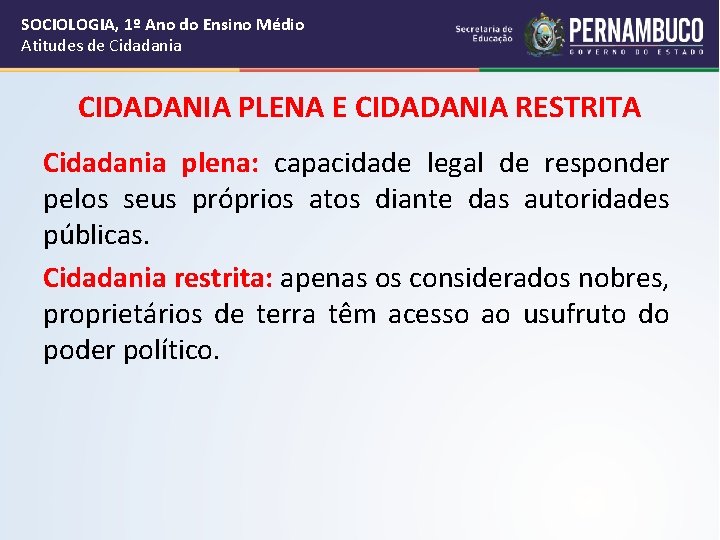 SOCIOLOGIA, 1º Ano do Ensino Médio
Atitudes de Cidadania

Secretaria de Educação

PERNAMBUCO
GOVERNO DO ESTADO

CIDADANIA PLENA E CIDADANIA RESTRITA

Cidadania plena: capacidade legal de responder pelos seus próprios atos diante das autoridades públicas.

Cidadania restrita: apenas os considerados nobres, proprietários de terra têm acesso ao usufruto do poder político.